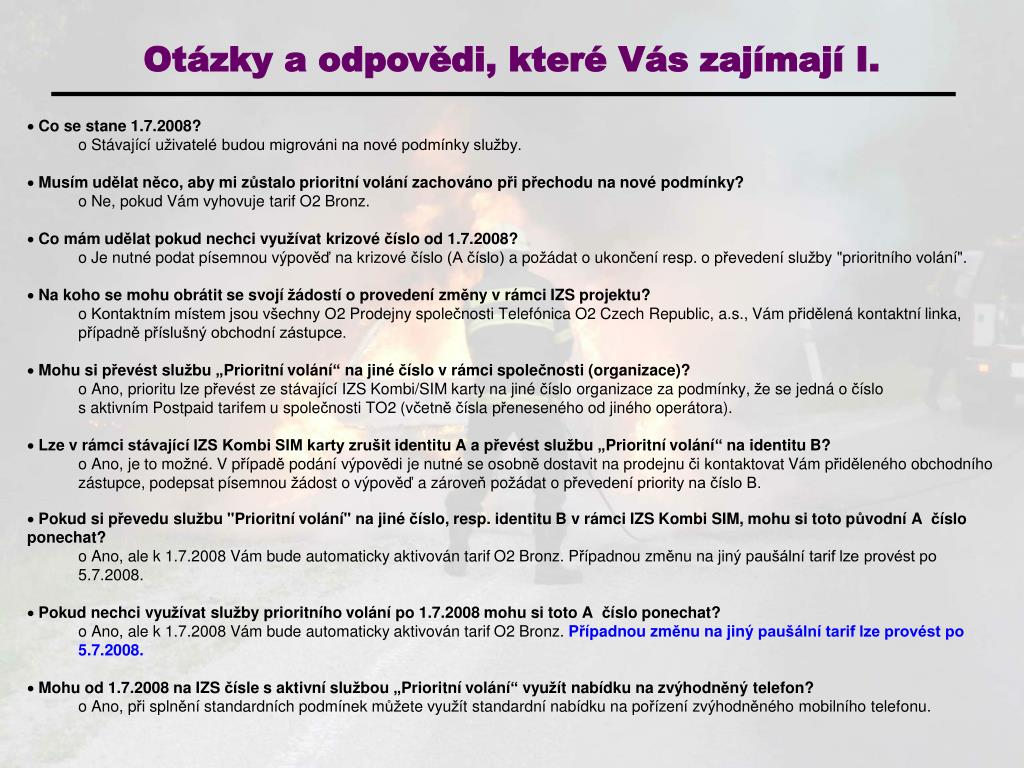 Otázky a odpovědi, které Vás zajímají I.

• Co se stane 1.7.2008?
o Stávající uživatelé budou migrováni na nové podmínky služby.

• Musím udělat něco, aby mi zůstalo prioritní volání zachováno při přechodu na nové podmínky?
o Ne, pokud Vám vyhovuje tarif O2 Bronz.

• Co mám udělat pokud nechci využívat krizové číslo od 1.7.2008?
o Je nutné podat písemnou výpověď na krizové číslo (A číslo) a požádat o ukončení resp. o převedení služby "prioritního volání".

• Na koho se mohu obrátit se svojí žádostí o provedení změny v rámci IZS projektu?
o Kontaktním místem jsou všechny O2 Prodejny společnosti Telefónica O2 Czech Republic, a.s., Vám přidělená kontaktní linka, případně příslušný obchodní zástupce.

• Mohu si převést službu „Prioritní volání“ na jiné číslo v rámci společnosti (organizace)?
o Ano, prioritu lze převést ze stávající IZS Kombi/SIM karty na jiné číslo organizace za podmínky, že se jedná o číslo s aktivním Postpaid tarifem u společnosti TO2 (včetně čísla přeneseného od jiného operátora).

• Lze v rámci stávající IZS Kombi SIM karty zrušit identitu A a převést službu „Prioritní volání“ na identitu B?
o Ano, je to možné. V případě podání výpovědi je nutné se osobně dostavit na prodejnu či kontaktovat Vám přiděleného obchodního zástupce, podepsat písemnou žádost o výpověď a zároveň požádat o převedení priority na číslo B.

• Pokud si převedu službu "Prioritní volání" na jiné číslo, resp. identitu B v rámci IZS Kombi SIM, mohu si toto původní A číslo ponechat?
o Ano, ale k 1.7.2008 Vám bude automaticky aktivován tarif O2 Bronz. Případnou změnu na jiný paušální tarif lze provést po 5.7.2008.

• Pokud nechci využívat služby prioritního volání po 1.7.2008 mohu si toto A číslo ponechat?
o Ano, ale k 1.7.2008 Vám bude automaticky aktivován tarif O2 Bronz. Případnou změnu na jiný paušální tarif lze provést po 5.7.2008.

• Mohu od 1.7.2008 na IZS čísle s aktivní službou „Prioritní volání“ využít nabídku na zvýhodněný telefon?
o Ano, při splnění standardních podmínek můžete využít standardní nabídku na pořízení zvýhodněného mobilního telefonu.